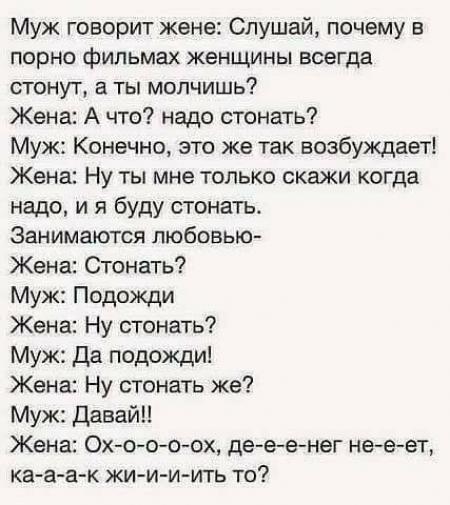 Муж говорит жене: Слушай, почему в порно фильмах женщины всегда стонут, а ты молчишь?
Жена: А что? надо стонать?
Муж: Конечно, это же так возбуждает!
Жена: Ну ты мне только скажи когда надо, и я буду стонать.
Занимаются любовью-
Жена: Стонать?
Муж: Подожди
Жена: Ну стонать?
Муж: Да подожди!
Жена: Ну стонать же?
Муж: Давай!!
Жена: Ох-о-о-о-ох, де-е-е-нег не-е-ет, ка-а-а-к жи-и-и-ить то?